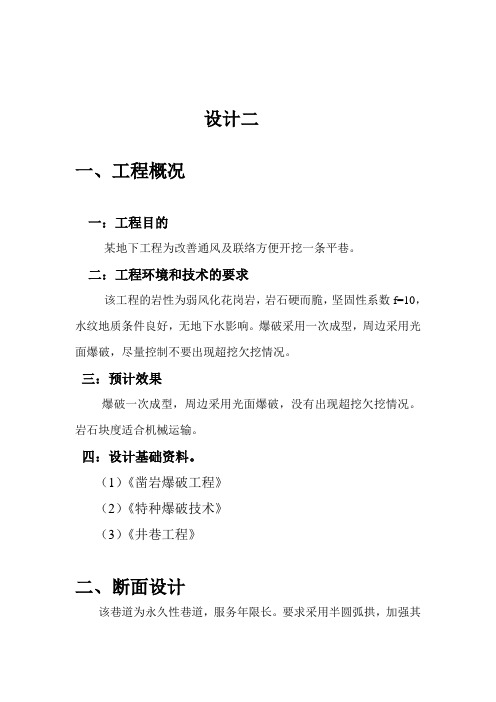 设计二

一、工程概况

一：工程目的

某地下工程为改善通风及联络方便开挖一条平巷。

二：工程环境和技术的要求

该工程的岩性为弱风化花岗岩，岩石硬而脆，坚固性系数 f=10，水纹地质条件良好，无地下水影响。爆破采用一次成型，周边采用光面爆破，尽量控制不要出现超挖欠挖情况。

三：预计效果

爆破一次成型，周边采用光面爆破，没有出现超挖欠挖情况。岩石块度适合机械运输。

四：设计基础资料。

（1）《凿岩爆破工程》

（2）《特种爆破技术》

（3）《井巷工程》

二、断面设计

该巷道为永久性巷道，服务年限长。要求采用半圆弧拱，加强其